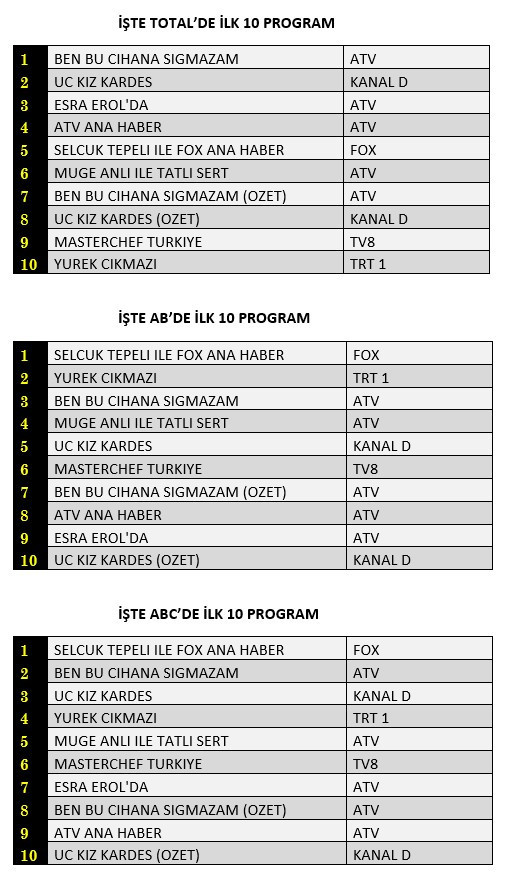 İŞTE TOTAL'DE İLK 10 PROGRAM

| | | |
|---|---|---|
| 1 | BEN BU CIHANA SIGMAZAM | ATV |
| 2 | UC KIZ KARDES | KANAL D |
| 3 | ESRA EROL'DA | ATV |
| 4 | ATV ANA HABER | ATV |
| 5 | SELCUK TEPELI ILE FOX ANA HABER | FOX |
| 6 | MUGE ANLI ILE TATLI SERT | ATV |
| 7 | BEN BU CIHANA SIGMAZAM (OZET) | ATV |
| 8 | UC KIZ KARDES (OZET) | KANAL D |
| 9 | MASTERCHEF TURKIYE | TV8 |
| 10 | YUREK CIKMAZI | TRT 1 |

İŞTE AB'DE İLK 10 PROGRAM

| | | |
|---|---|---|
| 1 | SELCUK TEPELI ILE FOX ANA HABER | FOX |
| 2 | YUREK CIKMAZI | TRT 1 |
| 3 | BEN BU CIHANA SIGMAZAM | ATV |
| 4 | MUGE ANLI ILE TATLI SERT | ATV |
| 5 | UC KIZ KARDES | KANAL D |
| 6 | MASTERCHEF TURKIYE | TV8 |
| 7 | BEN BU CIHANA SIGMAZAM (OZET) | ATV |
| 8 | ATV ANA HABER | ATV |
| 9 | ESRA EROL'DA | ATV |
| 10 | UC KIZ KARDES (OZET) | KANAL D |

İŞTE ABC'DE İLK 10 PROGRAM

| | | |
|---|---|---|
| 1 | SELCUK TEPELI ILE FOX ANA HABER | FOX |
| 2 | BEN BU CIHANA SIGMAZAM | ATV |
| 3 | UC KIZ KARDES | KANAL D |
| 4 | YUREK CIKMAZI | TRT 1 |
| 5 | MUGE ANLI ILE TATLI SERT | ATV |
| 6 | MASTERCHEF TURKIYE | TV8 |
| 7 | ESRA EROL'DA | ATV |
| 8 | BEN BU CIHANA SIGMAZAM (OZET) | ATV |
| 9 | ATV ANA HABER | ATV |
| 10 | UC KIZ KARDES (OZET) | KANAL D |